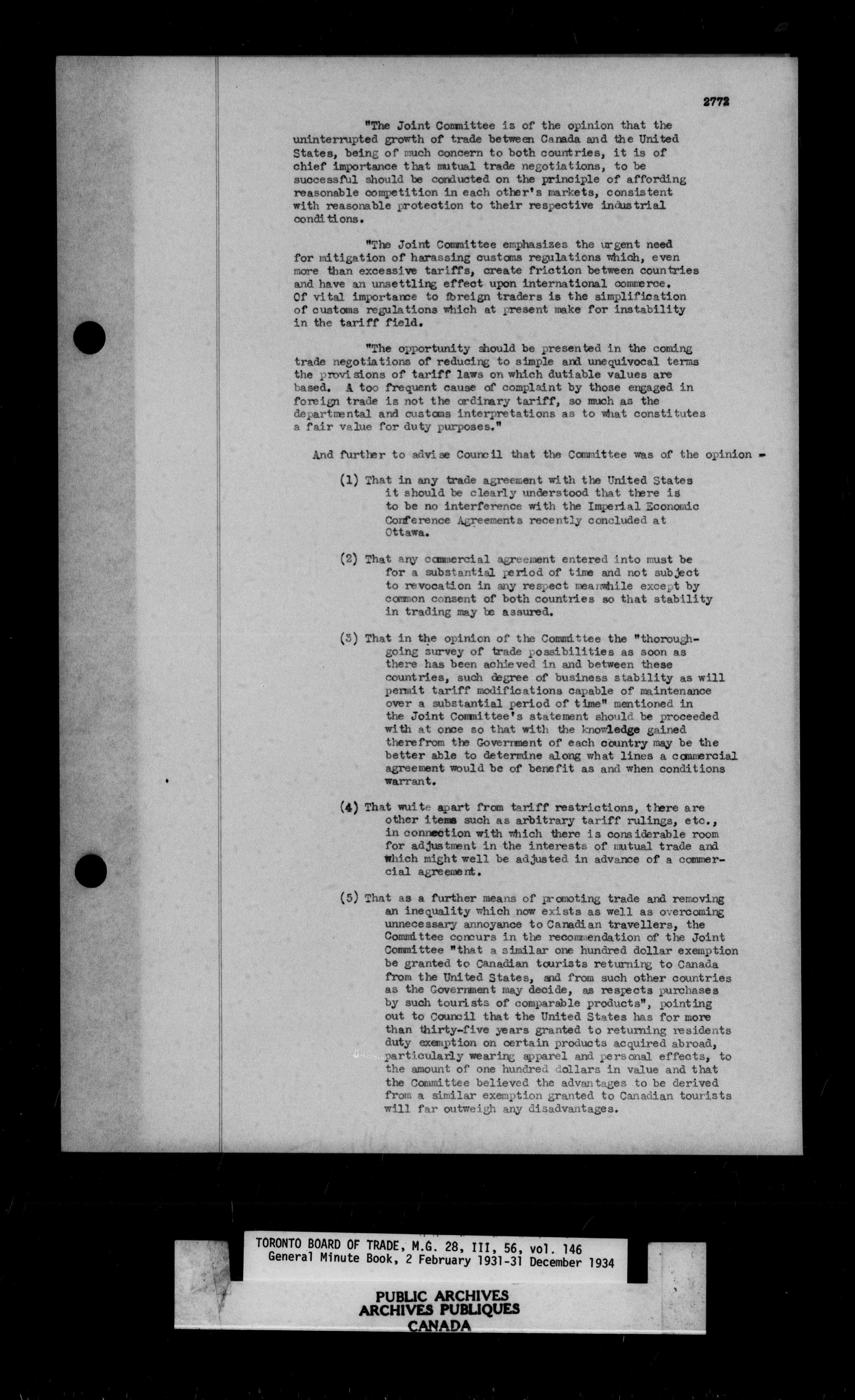 2772

"The Joint Committee is of the opinion that the uninterrupted growth of trade between Canada and the United States, being of much concern to both countries, it is of chief importance that mutual trade negotiations, to be successful should be conducted on the principle of affording reasonable competition in each other's markets, consistent with reasonable protection to their respective industrial conditions.

"The Joint Committee emphasizes the urgent need for mitigation of harassing customs regulations which, even more than excessive tariffs, create friction between countries and have an unsettling effect upon international commerce. Of vital importance to foreign traders is the simplification of customs regulations which at present make for instability in the tariff field.

"The opportunity should be presented in the coming trade negotiations of reducing to simple and unequivocal terms the provisions of tariff laws on which dutiable values are based. A too frequent cause of complaint by those engaged in foreign trade is not the ordinary tariff, so much as the departmental and customs interpretations as to what constitutes a fair value for duty purposes."

And further to advise Council that the Committee was of the opinion -

(1) That in any trade agreement with the United States it should be clearly understood that there is to be no interference with the Imperial Economic Conference Agreements recently concluded at Ottawa.

(2) That any commercial agreement entered into must be for a substantial period of time and not subject to revocation in any respect meanwhile except by common consent of both countries so that stability in trading may be assured.

(3) That in the opinion of the Committee the "thoroughgoing survey of trade possibilities as soon as there has been achieved in and between these countries, such degree of business stability as will permit tariff modifications capable of maintenance over a substantial period of time" mentioned in the Joint Committee's statement should be proceeded with at once so that with the knowledge gained therefrom the Government of each country may be the better able to determine along what lines a commercial agreement would be of benefit as and when conditions warrant.

(4) That wuite apart from tariff restrictions, there are other items such as arbitrary tariff rulings, etc., in connection with which there is considerable room for adjustment in the interests of mutual trade and which might well be adjusted in advance of a commercial agreement.

(5) That as a further means of promoting trade and removing an inequality which now exists as well as overcoming unnecessary annoyance to Canadian travellers, the Committee concurs in the recommendation of the Joint Committee "that a similar one hundred dollar exemption be granted to Canadian tourists returning to Canada from the United States, and from such other countries as the Government may decide, as respects purchases by such tourists of comparable products", pointing out to Council that the United States has for more than thirty-five years granted to returning residents duty exemption on certain products acquired abroad, particularly wearing apparel and personal effects, to the amount of one hundred dollars in value and that the Committee believed the advantages to be derived from a similar exemption granted to Canadian tourists will far outweigh any disadvantages.

TORONTO BOARD OF TRADE, M.G. 28, III, 56, vol. 146
General Minute Book, 2 February 1931-31 December 1934

PUBLIC ARCHIVES
ARCHIVES PUBLIQUES
CANADA